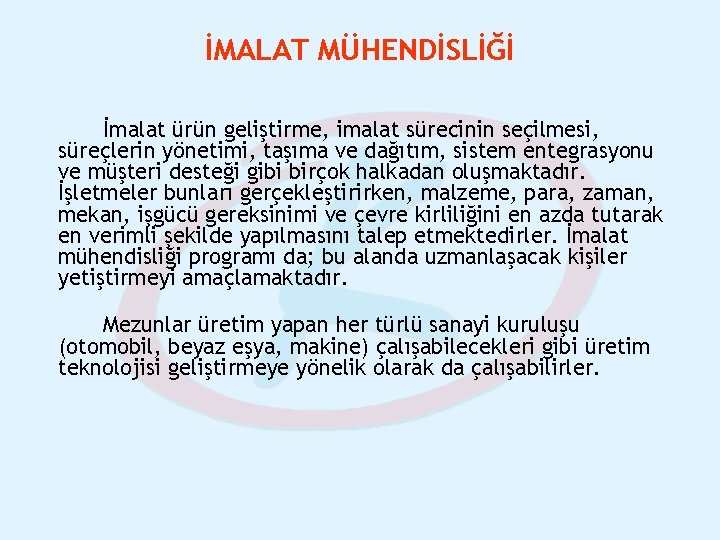 İMALAT MÜHENDİSLİĞİ

İmalat ürün geliştirme, imalat sürecinin seçilmesi, süreçlerin yönetimi, taşıma ve dağıtım, sistem entegrasyonu ve müşteri desteği gibi birçok halkadan oluşmaktadır. İşletmeler bunları gerçekleştirirken, malzeme, para, zaman, mekan, işgücü gereksinimi ve çevre kirliliğini en azda tutarak en verimli şekilde yapılmasını talep etmektedirler. İmalat mühendisliği programı da; bu alanda uzmanlaşacak kişiler yetiştirmeyi amaçlamaktadır.

Mezunlar üretim yapan her türlü sanayi kuruluşu (otomobil, beyaz eşya, makine) çalışabilecekleri gibi üretim teknolojisi geliştirmeye yönelik olarak da çalışabilirler.